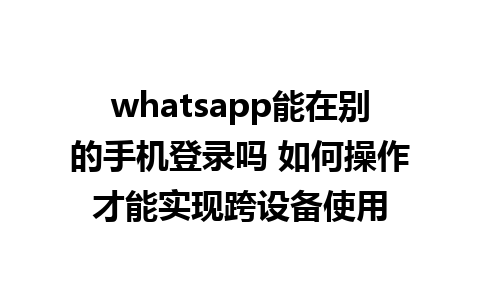 whatsapp能在别的手机登录吗 如何操作才能实现跨设备使用